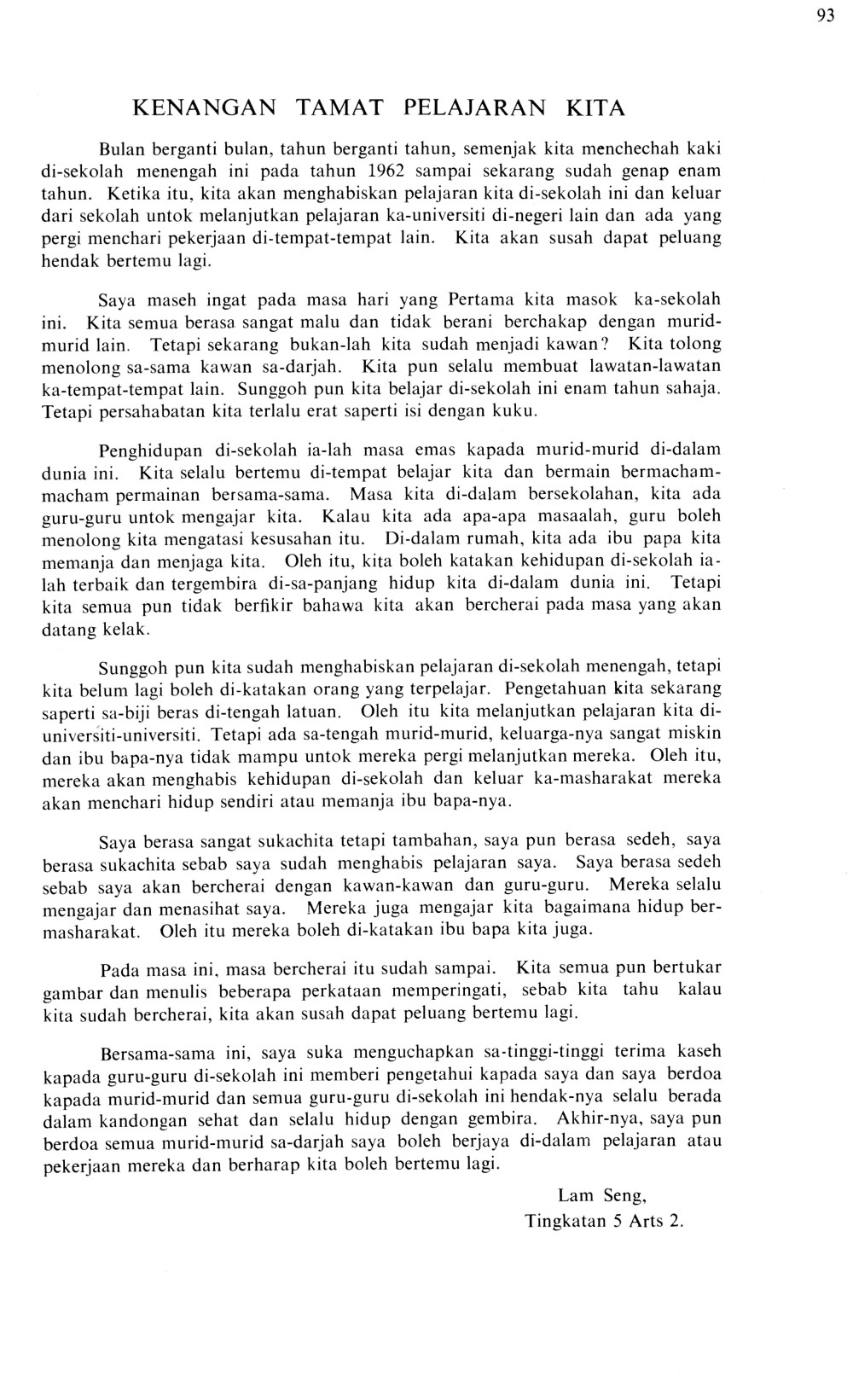 93

KENANGAN TAMAT PELAJARAN KITA

Bulan berganti bulan, tahun berganti tahun, semenjak kita menchechah kaki di-sekolah menengah ini pada tahun 1962 sampai sekarang sudah genap enam tahun. Ketika itu, kita akan menghabiskan pelajaran kita di-sekolah ini dan keluar dari sekolah untok melanjutkan pelajaran ka-universiti di-negeri lain dan ada yang pergi menchari pekerjaan di-tempat-tempat lain. Kita akan susah dapat peluang hendak bertemu lagi.

Saya maseh ingat pada masa hari yang Pertama kita masok ka-sekolah ini. Kita semua berasa sangat malu dan tidak berani berchakap dengan murid-murid lain. Tetapi sekarang bukan-lah kita sudah menjadi kawan? Kita tolong menolong sa-sama kawan sa-darjah. Kita pun selalu membuat lawatan-lawatan ka-tempat-tempat lain. Sunggoh pun kita belajar di-sekolah ini enam tahun sahaja. Tetapi persahabatan kita terlalu erat saperti isi dengan kuku.

Penghidupan di-sekolah ia-lah masa emas kapada murid-murid di-dalam dunia ini. Kita selalu bertemu di-tempat belajar kita dan bermain bermacham-macham permainan bersama-sama. Masa kita di-dalam bersekolahan, kita ada guru-guru untok mengajar kita. Kalau kita ada apa-apa masaalah, guru boleh menolong kita mengatasi kesusahan itu. Di-dalam rumah, kita ada ibu papa kita memanja dan menjaga kita. Oleh itu, kita boleh katakan kehidupan di-sekolah ia-lah terbaik dan tergembira di-sa-panjang hidup kita di-dalam dunia ini. Tetapi kita semua pun tidak berfikir bahawa kita akan bercherai pada masa yang akan datang kelak.

Sunggoh pun kita sudah menghabiskan pelajaran di-sekolah menengah, tetapi kita belum lagi boleh di-katakan orang yang terpelajar. Pengetahuan kita sekarang saperti sa-biji beras di-tengah latuan. Oleh itu kita melanjutkan pelajaran kita di-universiti-universiti. Tetapi ada sa-tengah murid-murid, keluarga-nya sangat miskin dan ibu bapa-nya tidak mampu untok mereka pergi melanjutkan mereka. Oleh itu, mereka akan menghabis kehidupan di-sekolah dan keluar ka-masharakat mereka akan menchari hidup sendiri atau memanja ibu bapa-nya.

Saya berasa sangat sukachita tetapi tambahan, saya pun berasa sedeh, saya berasa sukachita sebab saya sudah menghabis pelajaran saya. Saya berasa sedeh sebab saya akan bercherai dengan kawan-kawan dan guru-guru. Mereka selalu mengajar dan menasihat saya. Mereka juga mengajar kita bagaimana hidup bermasharakat. Oleh itu mereka boleh di-katakan ibu bapa kita juga.

Pada masa ini, masa bercherai itu sudah sampai. Kita semua pun bertukar gambar dan menulis beberapa perkataan memperingati, sebab kita tahu kalau kita sudah bercherai, kita akan susah dapat peluang bertemu lagi.

Bersama-sama ini, saya suka menguchapkan sa-tinggi-tinggi terima kaseh kapada guru-guru di-sekolah ini memberi pengetahui kapada saya dan saya berdoa kapada murid-murid dan semua guru-guru di-sekolah ini hendak-nya selalu berada dalam kandongan sehat dan selalu hidup dengan gembira. Akhir-nya, saya pun berdoa semua murid-murid sa-darjah saya boleh berjaya di-dalam pelajaran atau pekerjaan mereka dan berharap kita boleh bertemu lagi.

Lam Seng,
Tingkatan 5 Arts 2.